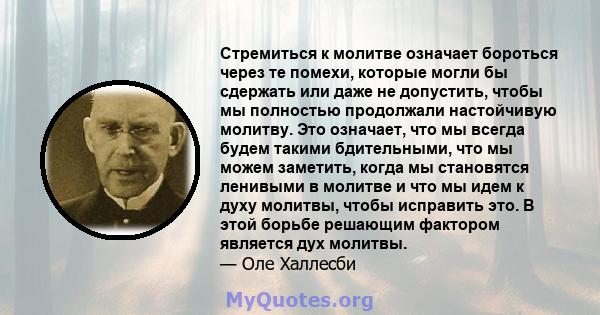 Стремиться к молитве означает бороться через те помехи, которые могли бы сдержать или даже не допустить, чтобы мы полностью продолжали настойчивую молитву. Это означает, что мы всегда будем такими бдительными, что мы можем заметить, когда мы становятся ленивыми в молитве и что мы идем к духу молитвы, чтобы исправить это. В этой борьбе решающим фактором является дух молитвы.
— Оле Халлесби

MyQuotes.org